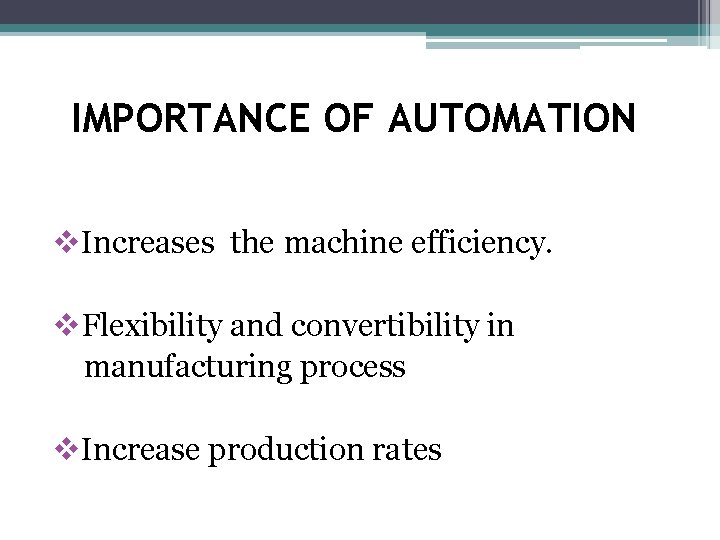 IMPORTANCE OF AUTOMATION

❖Increases the machine efficiency.

❖Flexibility and convertibility in manufacturing process

❖Increase production rates